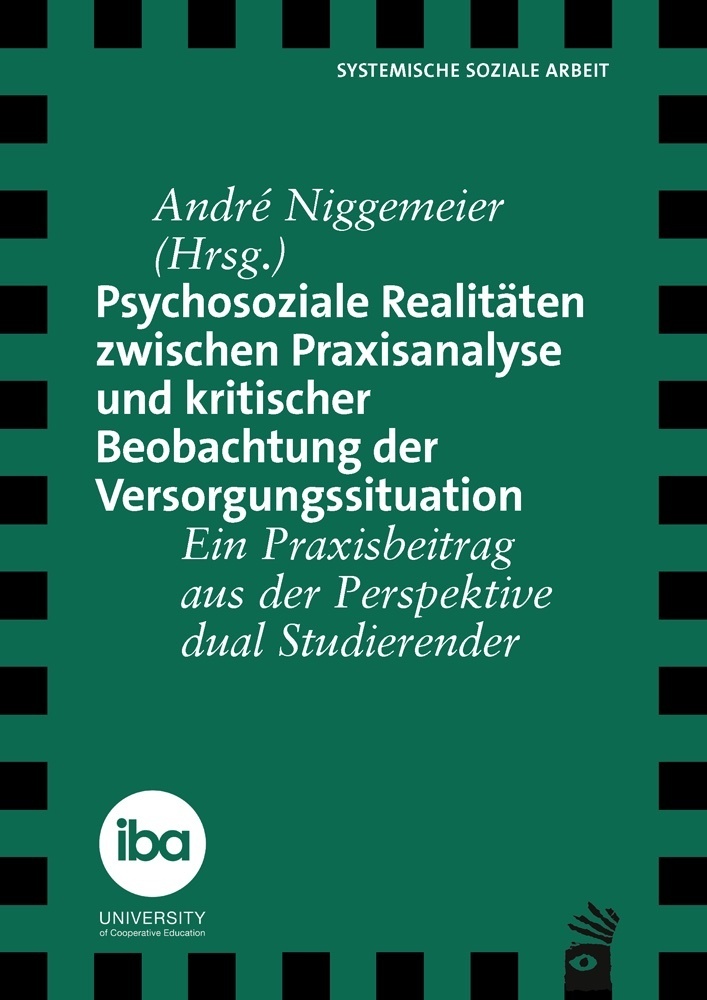 SYSTEMISCHE SOZIALE ARBEIT

André Niggemeier (Hrsg.)

Psychosoziale Realitäten zwischen Praxisanalyse und kritischer Beobachtung der Versorgungssituation

Ein Praxisbeitrag aus der Perspektive dual Studierender

iba

UNIVERSITY
of Cooperative Education